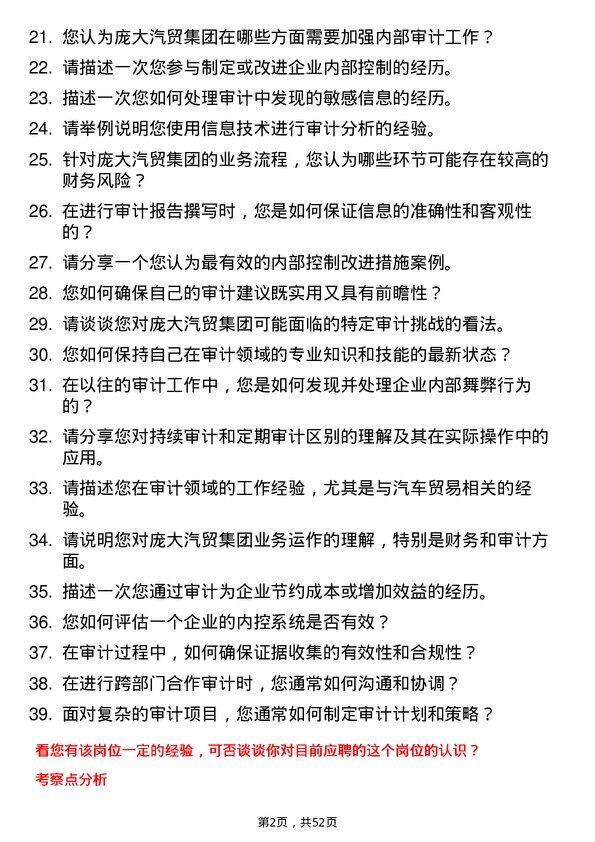 21. 您认为庞大汽贸集团在哪些方面需要加强内部审计工作？

22. 请描述一次您参与制定或改进企业内部控制的经历。

23. 描述一次您如何处理审计中发现的敏感信息的经历。

24. 请举例说明您使用信息技术进行审计分析的经验。

25. 针对庞大汽贸集团的业务流程，您认为哪些环节可能存在较高的财务风险？

26. 在进行审计报告撰写时，您是如何保证信息的准确性和客观性的？

27. 请分享一个您认为最有效的内部控制改进措施案例。

28. 您如何确保自己的审计建议既实用又具有前瞻性？

29. 请谈谈您对庞大汽贸集团可能面临的特定审计挑战的看法。

30. 您如何保持自己在审计领域的专业知识和技能的最新状态？

31. 在以往的审计工作中，您是如何发现并处理企业内部舞弊行为的？

32. 请分享您对持续审计和定期审计区别的理解及其在实际操作中的应用。

33. 请描述您在审计领域的工作经验，尤其是与汽车贸易相关的经验。

34. 请说明您对庞大汽贸集团业务运作的理解，特别是财务和审计方面。

35. 描述一次您通过审计为企业节约成本或增加效益的经历。

36. 您如何评估一个企业的内控系统是否有效？

37. 在审计过程中，如何确保证据收集的有效性和合规性？

38. 在进行跨部门合作审计时，您通常如何沟通和协调？

39. 面对复杂的审计项目，您通常如何制定审计计划和策略？

看您有该岗位一定的经验，可否谈谈你对目前应聘的这个岗位的认识？

考察点分析

第2页，共52页